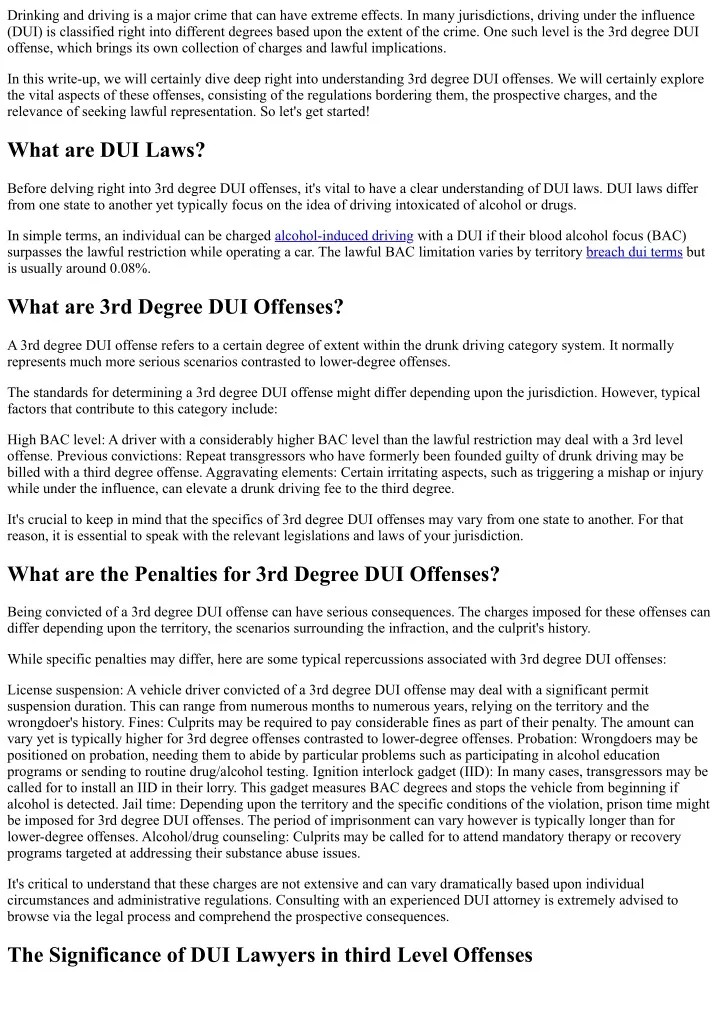 Drinking and driving is a major crime that can have extreme effects. In many jurisdictions, driving under the influence (DUI) is classified right into different degrees based upon the extent of the crime. One such level is the 3rd degree DUI offense, which brings its own collection of charges and lawful implications.

In this write-up, we will certainly dive deep right into understanding 3rd degree DUI offenses. We will certainly explore the vital aspects of these offenses, consisting of the regulations bordering them, the prospective charges, and the relevance of seeking lawful representation. So let's get started!

What are DUI Laws?

Before delving right into 3rd degree DUI offenses, it's vital to have a clear understanding of DUI laws. DUI laws differ from one state to another yet typically focus on the idea of driving intoxicated of alcohol or drugs.

In simple terms, an individual can be charged alcohol-induced driving with a DUI if their blood alcohol focus (BAC) surpasses the lawful restriction while operating a car. The lawful BAC limitation varies by territory breach dui terms but is usually around 0.08%.

What are 3rd Degree DUI Offenses?

A 3rd degree DUI offense refers to a certain degree of extent within the drunk driving category system. It normally represents much more serious scenarios contrasted to lower-degree offenses.

The standards for determining a 3rd degree DUI offense might differ depending upon the jurisdiction. However, typical factors that contribute to this category include:

High BAC level: A driver with a considerably higher BAC level than the lawful restriction may deal with a 3rd level offense. Previous convictions: Repeat transgressors who have formerly been founded guilty of drunk driving may be billed with a third degree offense. Aggravating elements: Certain irritating aspects, such as triggering a mishap or injury while under the influence, can elevate a drunk driving fee to the third degree.

It's crucial to keep in mind that the specifics of 3rd degree DUI offenses may vary from one state to another. For that reason, it is essential to speak with the relevant legislations and laws of your jurisdiction.

What are the Penalties for 3rd Degree DUI Offenses?

Being convicted of a 3rd degree DUI offense can have serious consequences. The charges imposed for these offenses can differ depending upon the territory, the scenarios surrounding the infraction, and the culprit's history.

While specific penalties may differ, here are some typical repercussions associated with 3rd degree DUI offenses:

License suspension: A vehicle driver convicted of a 3rd degree DUI offense may deal with a significant permit suspension duration. This can range from numerous months to numerous years, relying on the territory and the wrongdoer's history. Fines: Culprits may be required to pay considerable fines as part of their penalty. The amount can vary yet is typically higher for 3rd degree offenses contrasted to lower-degree offenses. Probation: Wrongdoers may be positioned on probation, needing them to abide by particular problems such as participating in alcohol education programs or sending to routine drug/alcohol testing. Ignition interlock gadget (IID): In many cases, transgressors may be called for to install an IID in their lorry. This gadget measures BAC degrees and stops the vehicle from beginning if alcohol is detected. Jail time: Depending upon the territory and the specific conditions of the violation, prison time might be imposed for 3rd degree DUI offenses. The period of imprisonment can vary however is typically longer than for lower-degree offenses. Alcohol/drug counseling: Culprits may be called for to attend mandatory therapy or recovery programs targeted at addressing their substance abuse issues.

It's critical to understand that these charges are not extensive and can vary dramatically based upon individual circumstances and administrative regulations. Consulting with an experienced DUI attorney is extremely advised to browse via the legal process and comprehend the prospective consequences.

The Significance of DUI Lawyers in third Level Offenses